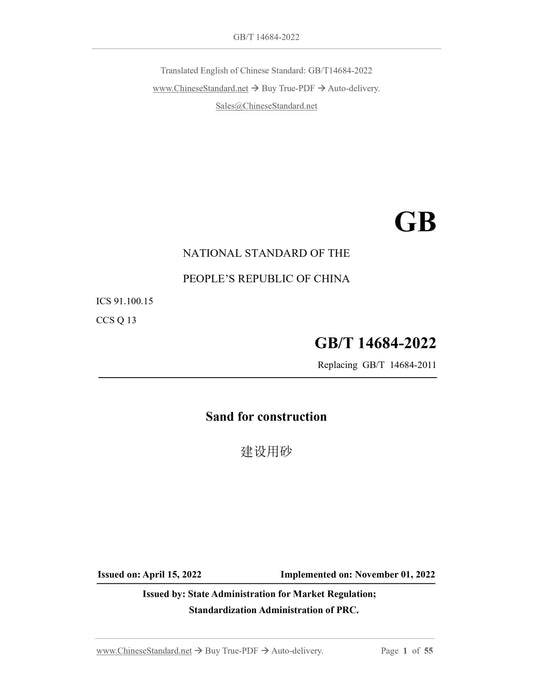 GB/T 14684-2022

Translated English of Chinese Standard: GB/T14684-2022
www.ChineseStandard.net → Buy True-PDF → Auto-delivery.
Sales@ChineseStandard.net

GB

NATIONAL STANDARD OF THE
PEOPLE'S REPUBLIC OF CHINA

ICS 91.100.15
CCS Q 13

GB/T 14684-2022
Replacing GB/T 14684-2011

Sand for construction

建设用砂

Issued on: April 15, 2022 Implemented on: November 01, 2022

Issued by: State Administration for Market Regulation;
Standardization Administration of PRC.

www.ChineseStandard.net → Buy True-PDF → Auto-delivery. Page 1 of 55